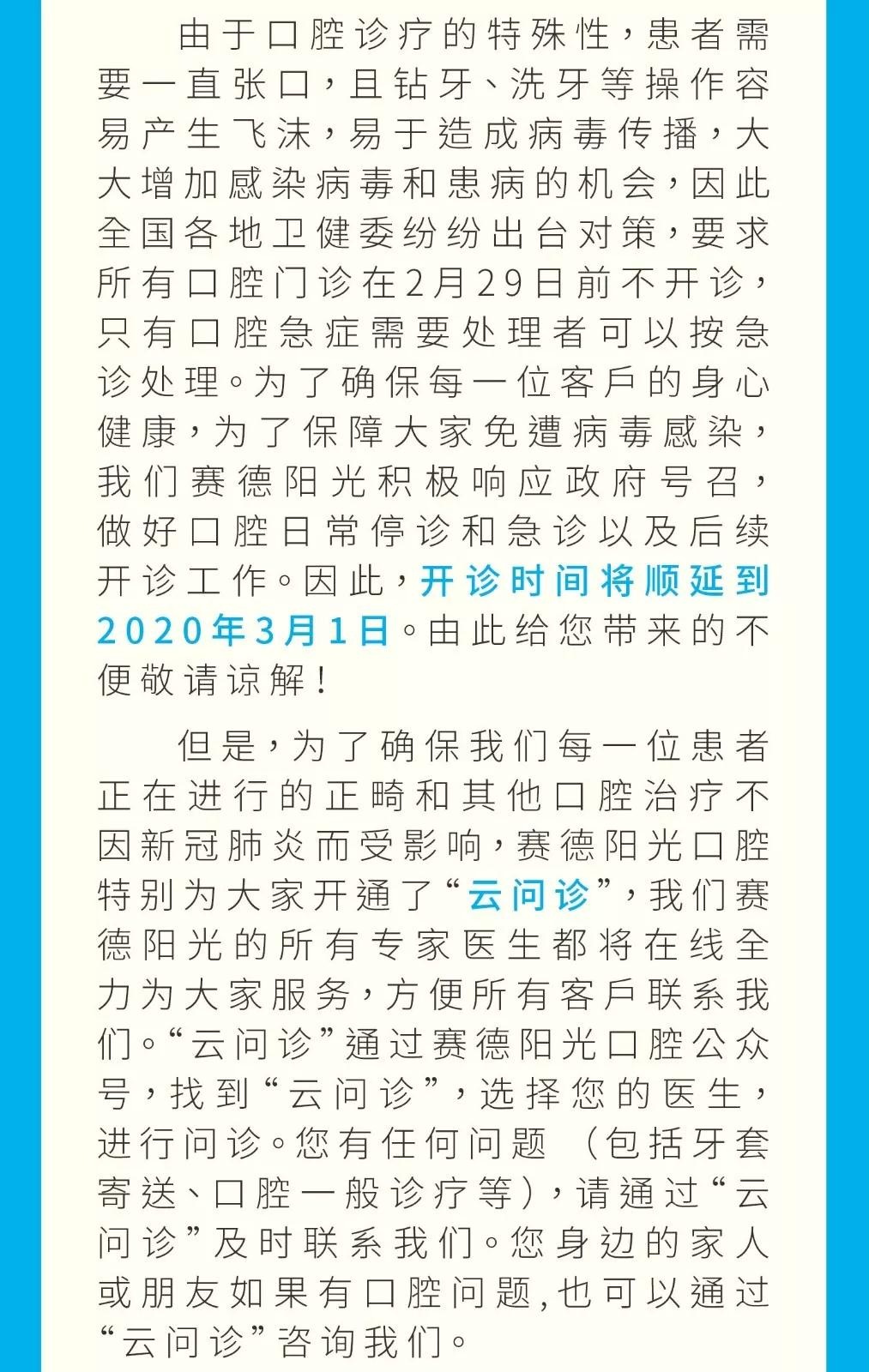 由于口腔诊疗的特殊性，患者需要一直张口，且钻牙、洗牙等操作容易产生飞沫，易于造成病毒传播，大大增加感染病毒和患病的机会，因此全国各地卫健委纷纷出台对策，要求所有口腔门诊在2月29日前不开诊，只有口腔急症需要处理者可以按急诊处理。为了确保每一位客户的身心健康，为了保障大家免遭病毒感染，我们赛德阳光积极响应政府号召，做好口腔日常停诊和急诊以及后续开诊工作。因此，开诊时间将顺延到2020年3月1日。由此给您带来的不便敬请谅解！

但是，为了确保我们每一位患者正在进行的正畸和其他口腔治疗不因新冠肺炎而受影响，赛德阳光口腔特别为大家开通了“云问诊”，我们赛德阳光的所有专家医生都将在线全力为大家服务，方便所有客户联系我们。“云问诊”通过赛德阳光口腔公众号，找到“云问诊”，选择您的医生，进行问诊。您有任何问题 （包括牙套寄送、口腔一般诊疗等），请通过“云问诊”及时联系我们。您身边的家人或朋友如果有口腔问题,也可以通过“云问诊”咨询我们。